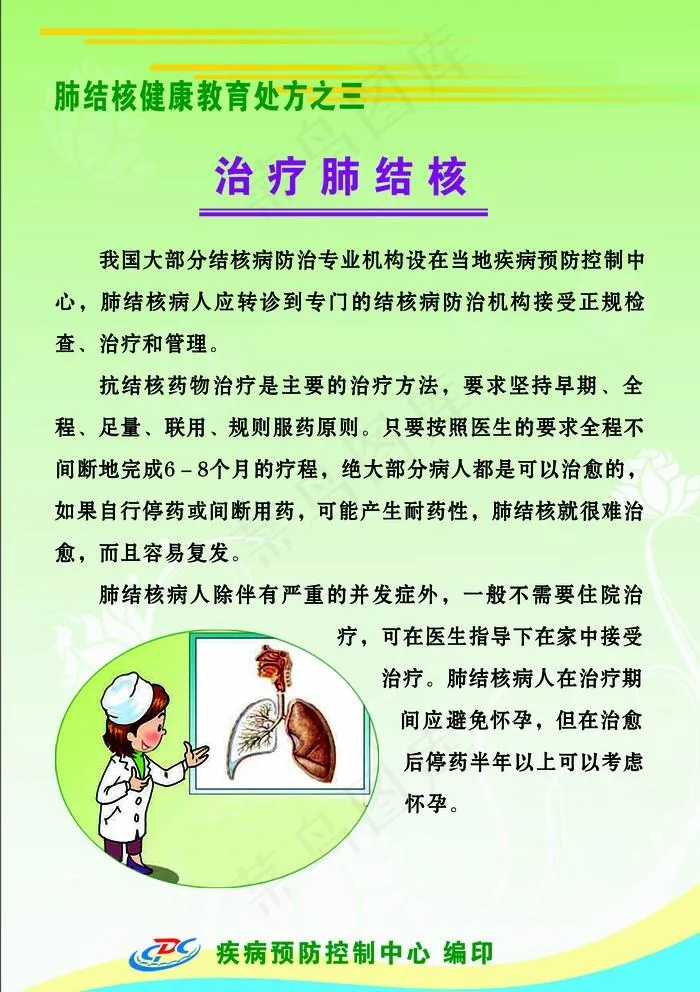 肺结核健康教育处方之三

治疗肺结核

我国大部分结核病防治专业机构设在当地疾病预防控制中心，肺结核病人应转诊到专门的结核病防治机构接受正规检查、治疗和管理。

抗结核药物治疗是主要的治疗方法，要求坚持早期、全程、足量、联用、规则服药原则。只要按照医生的要求全程不间断地完成6－8个月的疗程，绝大部分病人都是可以治愈的，如果自行停药或间断用药，可能产生耐药性，肺结核就很难治愈，而且容易复发。

肺结核病人除伴有严重的并发症外，一般不需要住院治疗，可在医生指导下在家中接受治疗。肺结核病人在治疗期间应避免怀孕，但在治愈后停药半年以上可以考虑怀孕。

CDC 疾病预防控制中心 编印